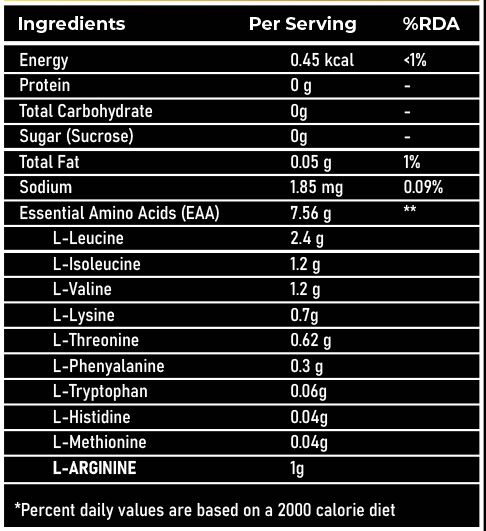 | Ingredients | Per Serving | %RDA |
|---|---|---|
| Energy | 0.45 kcal | <1% |
| Protein | 0 g | - |
| Total Carbohydrate | 0g | - |
| Sugar (Sucrose) | 0g | - |
| Total Fat | 0.05 g | 1% |
| Sodium | 1.85 mg | 0.09% |
| Essential Amino Acids (EAA) | 7.56 g | ** |
| L-Leucine | 2.4 g | |
| L-Isoleucine | 1.2 g | |
| L-Valine | 1.2 g | |
| L-Lysine | 0.7g | |
| L-Threonine | 0.62 g | |
| L-Phenyalanine | 0.3 g | |
| L-Tryptophan | 0.06g | |
| L-Histidine | 0.04g | |
| L-Methionine | 0.04g | |
| L-ARGININE | 1g | |

*Percent daily values are based on a 2000 calorie diet